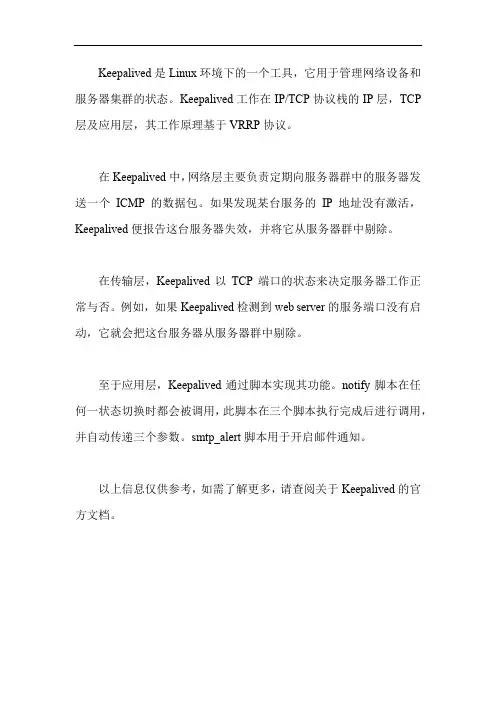 Keepalived 是 Linux 环境下的一个工具，它用于管理网络设备和服务器集群的状态。Keepalived 工作在 IP/TCP 协议栈的 IP 层，TCP 层及应用层，其工作原理基于 VRRP 协议。

在 Keepalived 中，网络层主要负责定期向服务器群中的服务器发送一个 ICMP 的数据包。如果发现某台服务的 IP 地址没有激活，Keepalived 便报告这台服务器失效，并将它从服务器群中剔除。

在传输层，Keepalived 以 TCP 端口的状态来决定服务器工作正常与否。例如，如果 Keepalived 检测到 web server 的服务端口没有启动，它就会把这台服务器从服务器群中剔除。

至于应用层，Keepalived 通过脚本实现其功能。notify 脚本在任何一状态切换时都会被调用，此脚本在三个脚本执行完成后进行调用，并自动传递三个参数。smtp_alert 脚本用于开启邮件通知。

以上信息仅供参考，如需了解更多，请查阅关于 Keepalived 的官方文档。